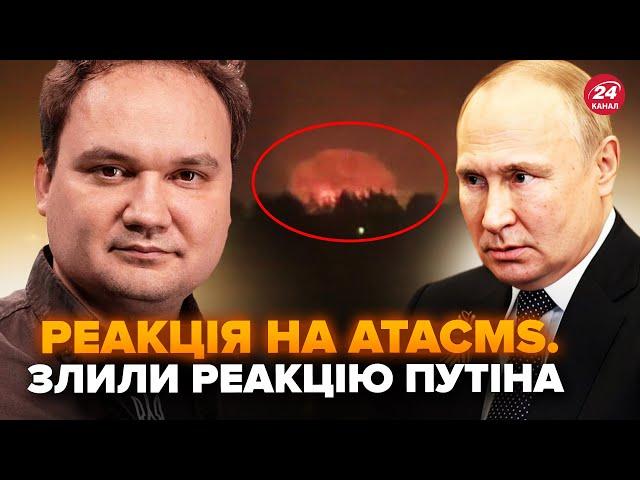 24
КАНАЛ

РЕАКЦІЯ НА ATACMS.
ЗЛИЛИ РЕАКЦІЮ ПУТІНА